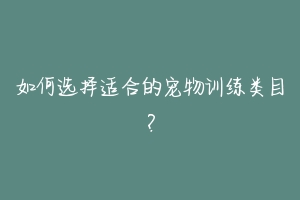 如何选择适合的宠物训练类目?